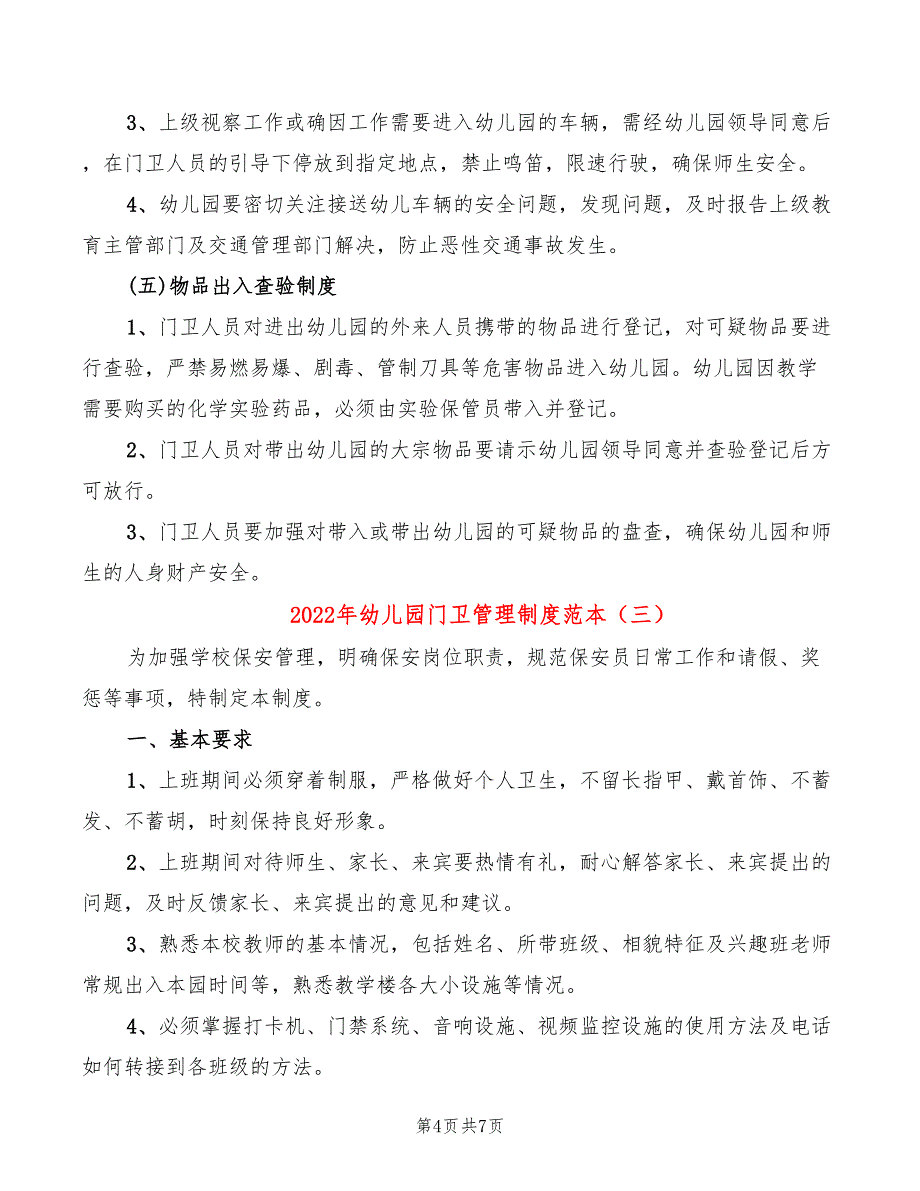 3、上级视察工作或确因工作需要进入幼儿园的车辆，需经幼儿园领导同意后，在门卫人员的引导下停放到指定地点，禁止鸣笛，限速行驶，确保师生安全。

4、幼儿园要密切关注接送幼儿车辆的安全问题，发现问题，及时报告上级教育主管部门及交通管理部门解决，防止恶性交通事故发生。

(五)物品出入查验制度

1、门卫人员对进出幼儿园的外来人员携带的物品进行登记，对可疑物品要进行查验，严禁易燃易爆、剧毒、管制刀具等危害物品进入幼儿园。幼儿园因教学需要购买的化学实验药品，必须由实验保管员带入并登记。

2、门卫人员对带出幼儿园的大宗物品要请示幼儿园领导同意并查验登记后方可放行。

3、门卫人员要加强对带入或带出幼儿园的可疑物品的盘查，确保幼儿园和师生的人身财产安全。

2022年幼儿园门卫管理制度范本（三）

为加强学校保安管理，明确保安岗位职责，规范保安员日常工作和请假、奖惩等事项，特制定本制度。

一、基本要求

1、上班期间必须穿着制服，严格做好个人卫生，不留长指甲、戴首饰、不蓄发、不蓄胡，时刻保持良好形象。

2、上班期间对待师生、家长、来宾要热情有礼，耐心解答家长、来宾提出的问题，及时反馈家长、来宾提出的意见和建议。

3、熟悉本校教师的基本情况，包括姓名、所带班级、相貌特征及兴趣班老师常规出入本园时间等，熟悉教学楼各大小设施等情况。

4、必须掌握打卡机、门禁系统、音响设施、视频监控设施的使用方法及电话如何转接到各班级的方法。

第4页 共7页